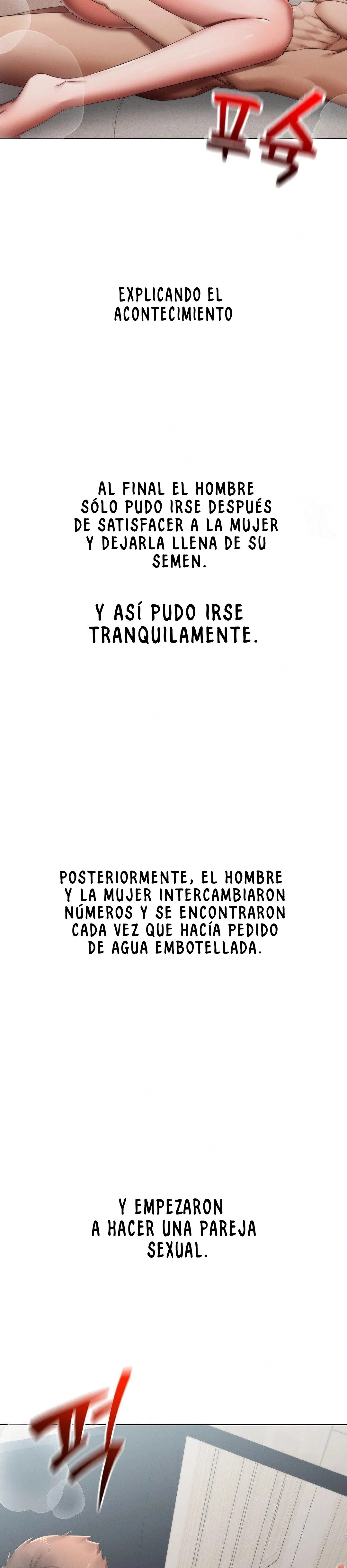 푸슉

EXPLICANDO EL ACONTECIMIENTO

AL FINAL EL HOMBRE SÓLO PUDO IRSE DESPUÉS DE SATISFACER A LA MUJER Y DEJARLA LLENA DE SU SEMEN.

Y ASÍ PUDO IRSE TRANQUILAMENTE.

POSTERIORMENTE, EL HOMBRE Y LA MUJER INTERCAMBIARON NÚMEROS Y SE ENCONTRARON CADA VEZ QUE HACÍA PEDIDO DE AGUA EMBOTELLADA.

Y EMPEZARON A HACER UNA PAREJA SEXUAL.

끼